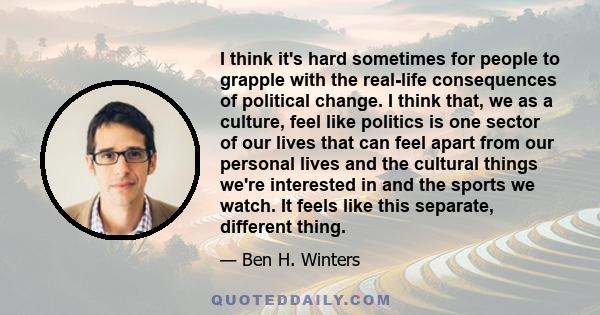 I think it's hard sometimes for people to grapple with the real-life consequences of political change. I think that, we as a culture, feel like politics is one sector of our lives that can feel apart from our personal lives and the cultural things we're interested in and the sports we watch. It feels like this separate, different thing.

— Ben H. Winters

QUOTEDDAILY.COM